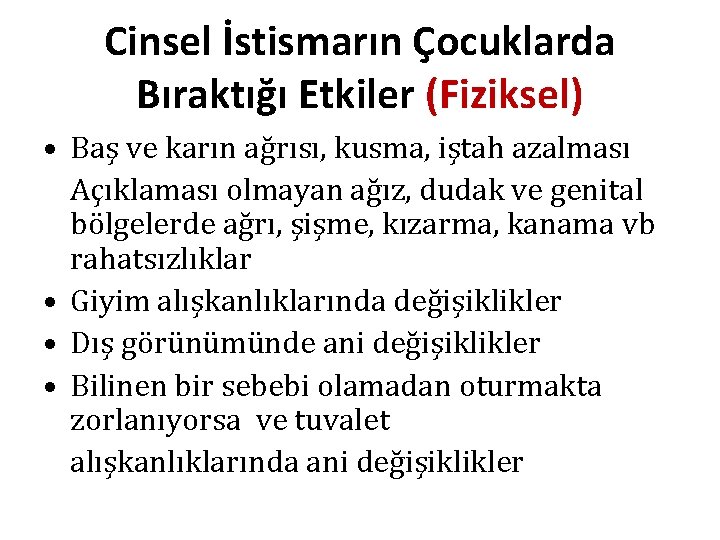 Cinsel İstismarın Çocuklarda Bıraktığı Etkiler (Fiziksel)

• Baş ve karın ağrısı, kusma, iştah azalması

Açıklaması olmayan ağız, dudak ve genital bölgelerde ağrı, şişme, kızarma, kanama vb rahatsızlıklar

• Giyim alışkanlıklarında değişiklikler

• Dış görünümünde ani değişiklikler

• Bilinen bir sebebi olamadan oturmakta zorlanıyorsa ve tuvalet

alışkanlıklarında ani değişiklikler